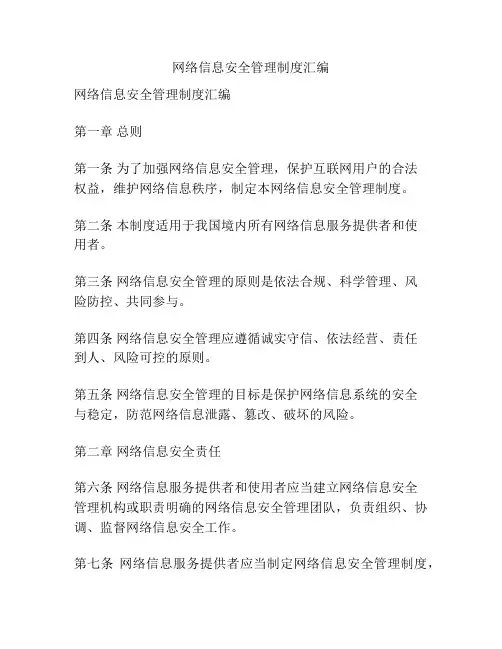 网络信息安全管理制度汇编

网络信息安全管理制度汇编

第一章 总则

第一条 为了加强网络信息安全管理，保护互联网用户的合法权益，维护网络信息秩序，制定本网络信息安全管理制度。

第二条 本制度适用于我国境内所有网络信息服务提供者和使用者。

第三条 网络信息安全管理的原则是依法合规、科学管理、风险防控、共同参与。

第四条 网络信息安全管理应遵循诚实守信、依法经营、责任到人、风险可控的原则。

第五条 网络信息安全管理的目标是保护网络信息系统的安全与稳定，防范网络信息泄露、篡改、破坏的风险。

第二章 网络信息安全责任

第六条 网络信息服务提供者和使用者应当建立网络信息安全管理机构或职责明确的网络信息安全管理团队，负责组织、协调、监督网络信息安全工作。

第七条 网络信息服务提供者应当制定网络信息安全管理制度，